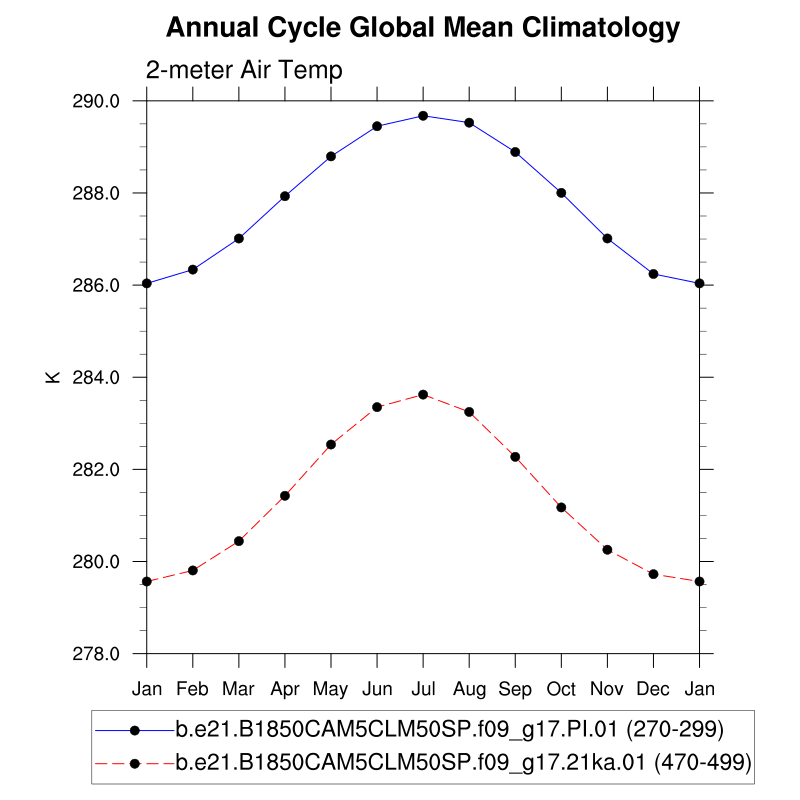 Annual Cycle Global Mean Climatology

2-meter Air Temp

290.0
288.0
286.0
284.0
282.0
280.0
278.0

K

Jan Feb Mar Apr May Jun Jul Aug Sep Oct Nov Dec Jan

b.e21.B1850CAM5CLM50SP.f09_g17.PI.01 (270-299)
b.e21.B1850CAM5CLM50SP.f09_g17.21ka.01 (470-499)